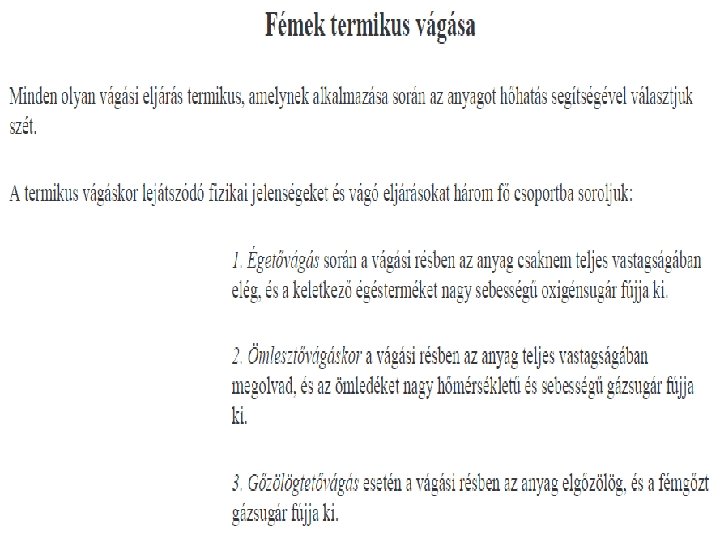 Fémek termikus vágása

Minden olyan vágási eljárás termikus, amelynek alkalmazása során az anyagot hőhatás segítségével választjuk szét.

A termikus vágáskor lejátszódó fizikai jelenségeket és vágó eljárásokat három fő csoportba soroljuk:

1. Égetővágás során a vágási résben az anyag csaknem teljes vastagságában elég, és a keletkező égésterméket nagy sebességű oxigénsugár fújja ki.

2. Ömlesztővágáskor a vágási résben az anyag teljes vastagságában megolvad, és az ömledéket nagy hőmérsékletű és sebességű gázsugár fújja ki.

3. Gőzölögtetővágás esetén a vágási résben az anyag elgőzölög, és a fémgőzt gázsugár fújja ki.